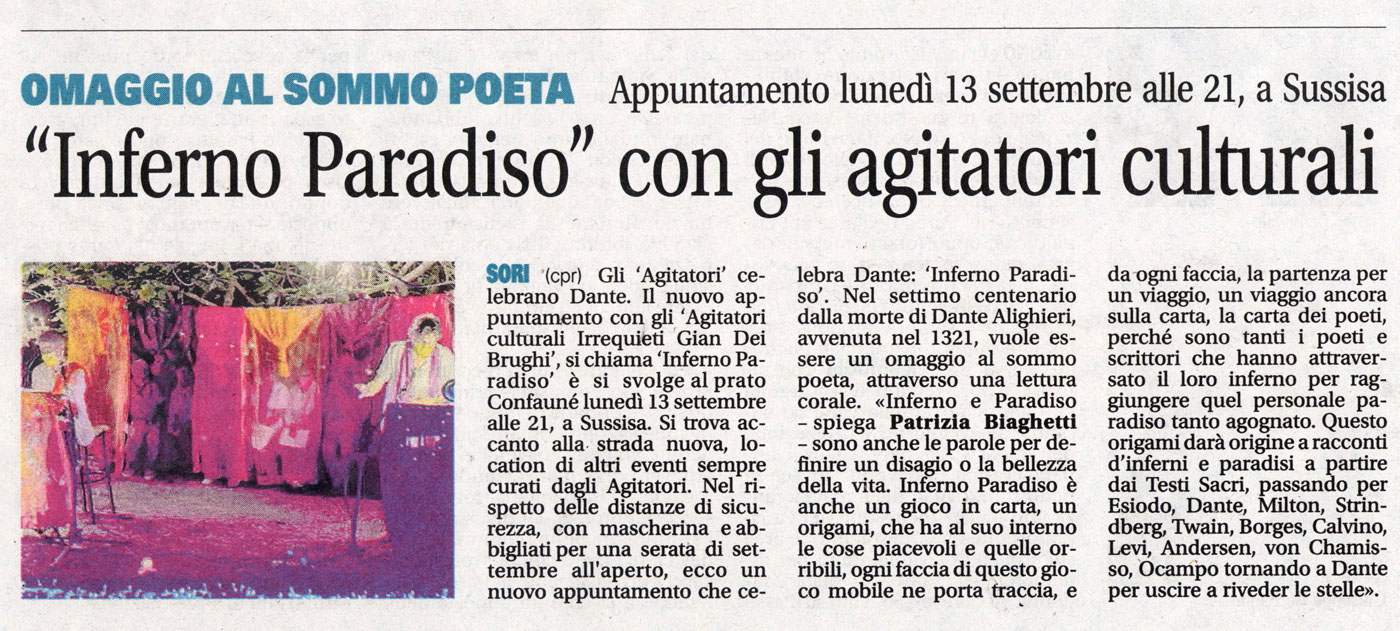 OMAGGIO AL SOMMO POETA Appuntamento lunedì 13 settembre alle 21, a Sussisa

"Inferno Paradiso" con gli agitatori culturali

SORI (cpr) Gli 'Agitatori' celebrano Dante. Il nuovo appuntamento con gli 'Agitatori culturali Irrequieti Gian Dei Brughi', si chiama 'Inferno Paradiso' è si svolge al prato Confauné lunedì 13 settembre alle 21, a Sussisa. Si trova accanto alla strada nuova, location di altri eventi sempre curati dagli Agitatori. Nel rispetto delle distanze di sicurezza, con mascherina e abbigliati per una serata di settembre all'aperto, ecco un nuovo appuntamento che celebra Dante: 'Inferno Paradiso'. Nel settimo centenario dalla morte di Dante Alighieri, avvenuta nel 1321, vuole essere un omaggio al sommo poeta, attraverso una lettura corale. «Inferno e Paradiso – spiega Patrizia Biaghetti – sono anche le parole per definire un disagio o la bellezza della vita. Inferno Paradiso è anche un gioco in carta, un origami, che ha al suo interno le cose piacevoli e quelle orribili, ogni faccia di questo gioco mobile ne porta traccia, e da ogni faccia, la partenza per un viaggio, un viaggio ancora sulla carta, la carta dei poeti, perché sono tanti i poeti e scrittori che hanno attraversato il loro inferno per raggiungere quel personale paradiso tanto agognato. Questo origami darà origine a racconti d'inferni e paradisi a partire dai Testi Sacri, passando per Esiodo, Dante, Milton, Strindberg, Twain, Borges, Calvino, Levi, Andersen, von Chamisso, Ocampo tornando a Dante per uscire a riveder le stelle».